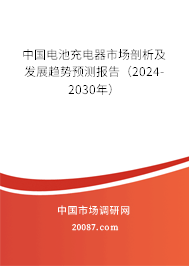 中国电池充电器市场剖析及发展趋势预测报告（2024-2030年）

中国市场调研网

20087.com